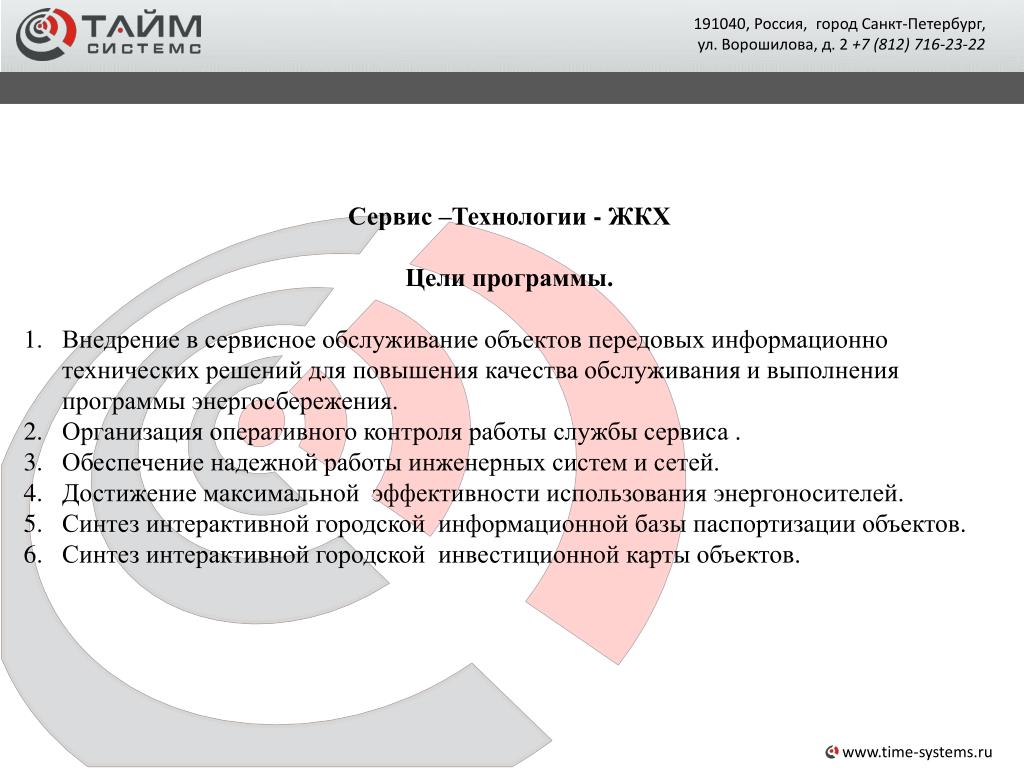 ТАЙМ
СИСТЕМС

191040, Россия, город Санкт-Петербург,
ул. Ворошилова, д. 2 +7 (812) 716-23-22

Сервис –Технологии - ЖКХ

Цели программы.

1. Внедрение в сервисное обслуживание объектов передовых информационно технических решений для повышения качества обслуживания и выполнения программы энергосбережения.
2. Организация оперативного контроля работы службы сервиса .
3. Обеспечение надежной работы инженерных систем и сетей.
4. Достижение максимальной эффективности использования энергоносителей.
5. Синтез интерактивной городской информационной базы паспортизации объектов.
6. Синтез интерактивной городской инвестиционной карты объектов.

www.time-systems.ru